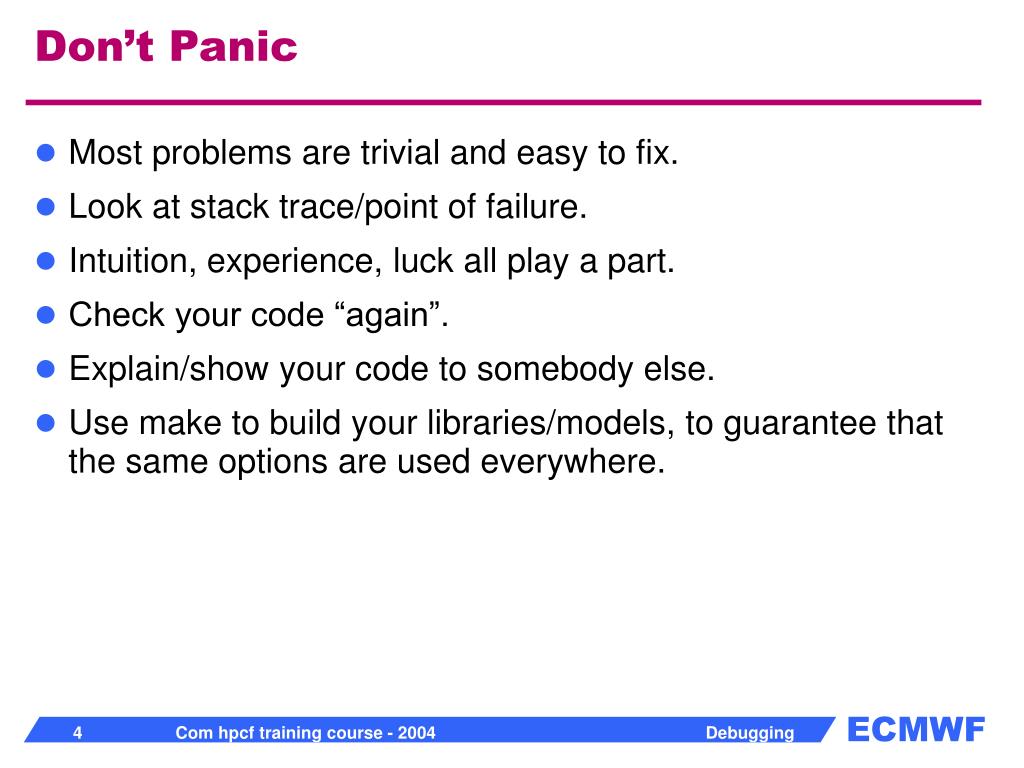 Don’t Panic

Most problems are trivial and easy to fix.

Look at stack trace/point of failure.

Intuition, experience, luck all play a part.

Check your code “again”.

Explain/show your code to somebody else.

Use make to build your libraries/models, to guarantee that the same options are used everywhere.

4 Com hpcf training course - 2004 Debugging ECMWF